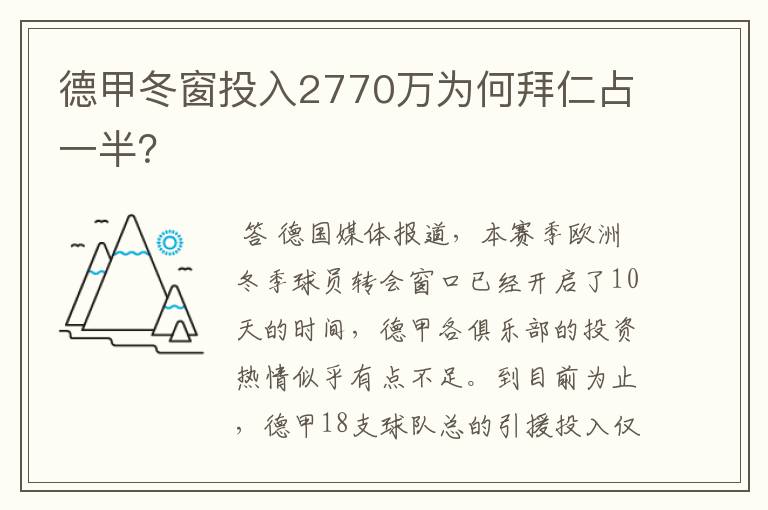 德甲冬窗投入2770万为何拜仁占一半?

答 德国媒体报道，本赛季欧洲冬季球员转会窗口已经开启了10天的时间，德甲各俱乐部的投资热情似乎有点不足。到目前为止，德甲18支球队总的引援投入仅